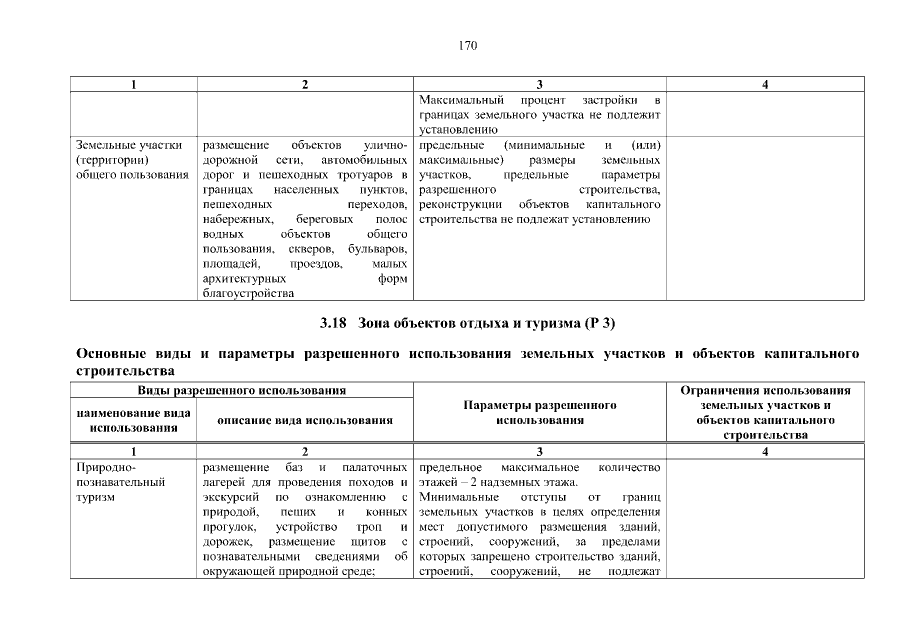 170

| 1 | 2 | 3 | 4 |
|---|---|---|---|
| | | Максимальный процент застройки в границах земельного участка не подлежит установлению | |
| Земельные участки (территории) общего пользования | размещение объектов улично-дорожной сети, автомобильных дорог и пешеходных тротуаров в границах населенных пунктов, пешеходных переходов, набережных, береговых полос водных объектов общего пользования, скверов, бульваров, площадей, проездов, малых архитектурных форм благоустройства | предельные (минимальные и (или) максимальные) размеры земельных участков, предельные параметры разрешенного строительства, реконструкции объектов капитального строительства не подлежат установлению | |

3.18 Зона объектов отдыха и туризма (Р 3)

Основные виды и параметры разрешенного использования земельных участков и объектов капитального строительства

| Виды разрешенного использования | | Параметры разрешенного использования | Ограничения использования земельных участков и объектов капитального строительства |
|---|---|---|---|
| наименование вида использования | описание вида использования | | |
| 1 | 2 | 3 | 4 |
| Природно-познавательный туризм | размещение баз и палаточных лагерей для проведения походов и экскурсий по ознакомлению с природой, пеших и конных прогулок, устройство троп и дорожек, размещение щитов с познавательными сведениями об окружающей природной среде; | предельное максимальное количество этажей – 2 надземных этажа. Минимальные отступы от границ земельных участков в целях определения мест допустимого размещения зданий, строений, сооружений, за пределами которых запрещено строительство зданий, строений, сооружений, не подлежат | |